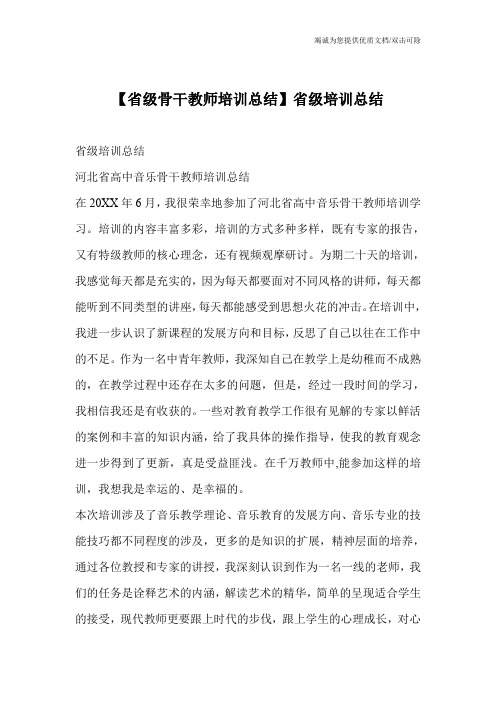 竭诚为您提供优质文档/双击可除

【省级骨干教师培训总结】省级培训总结

省级培训总结

河北省高中音乐骨干教师培训总结

在 20XX 年 6 月，我很荣幸地参加了河北省高中音乐骨干教师培训学习。培训的内容丰富多彩，培训的方式多种多样，既有专家的报告，又有特级教师的核心理念，还有视频观摩研讨。为期二十天的培训，我感觉每天都是充实的，因为每天都要面对不同风格的讲师，每天都能听到不同类型的讲座，每天都能感受到思想火花的冲击。在培训中，我进一步认识了新课程的发展方向和目标，反思了自己以往在工作中的不足。作为一名中青年教师，我深知自己在教学上是幼稚而不成熟的，在教学过程中还存在太多的问题，但是，经过一段时间的学习，我相信我还是有收获的。一些对教育教学工作很有见解的专家以鲜活的案例和丰富的知识内涵，给了我具体的操作指导，使我的教育观念进一步得到了更新，真是受益匪浅。在千万教师中,能参加这样的培训，我想我是幸运的、是幸福的。

本次培训涉及了音乐教学理论、音乐教育的发展方向、音乐专业的技能技巧都不同程度的涉及，更多的是知识的扩展，精神层面的培养，通过各位教授和专家的讲授，我深刻认识到作为一名一线的老师，我们的任务是诠释艺术的内涵，解读艺术的精华，简单的呈现适合学生的接受，现代教师更要跟上时代的步伐，跟上学生的心理成长，对心